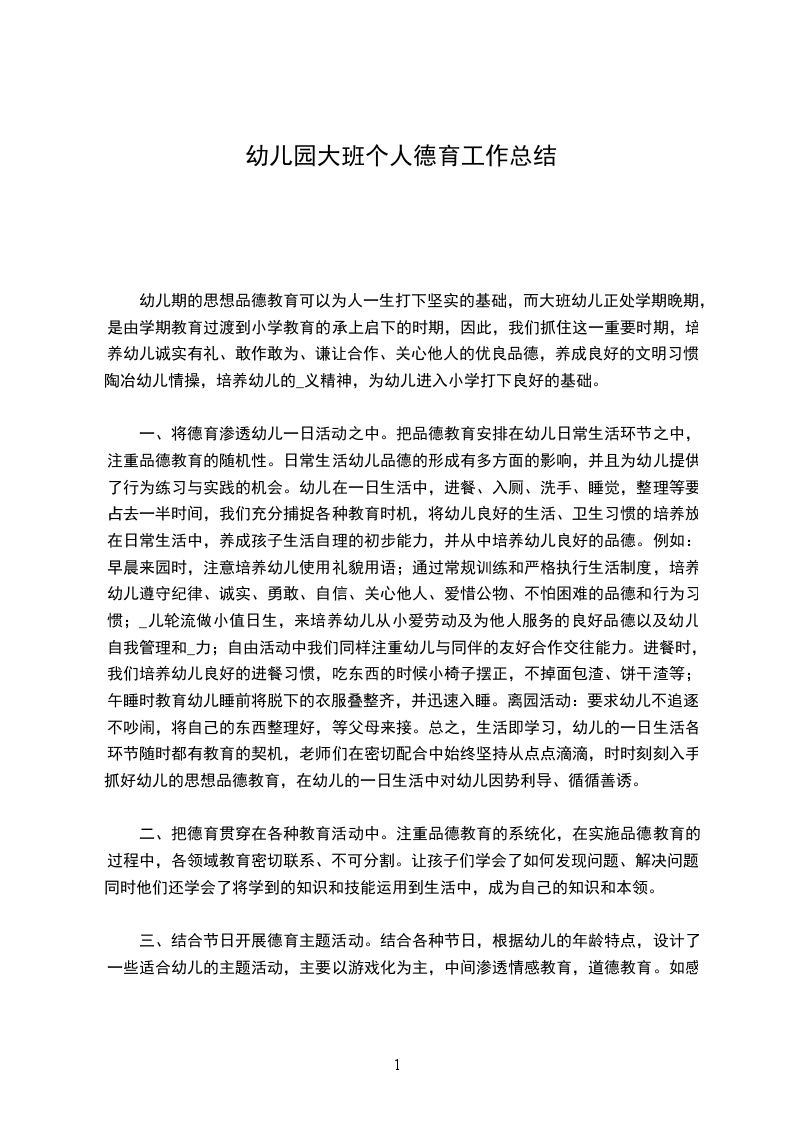 幼儿园大班个人德育工作总结

幼儿期的思想品德教育可以为人一生打下坚实的基础，而大班幼儿正处学期晚期，是由学期教育过渡到小学教育的承上启下的时期，因此，我们抓住这一重要时期，培养幼儿诚实有礼、敢作敢为、谦让合作、关心他人的优良品德，养成良好的文明习惯陶冶幼儿情操，培养幼儿的_义精神，为幼儿进入小学打下良好的基础。

一、将德育渗透幼儿一日活动之中。把品德教育安排在幼儿日常生活环节之中，注重品德教育的随机性。日常生活幼儿品德的形成有多方面的影响，并且为幼儿提供了行为练习与实践的机会。幼儿在一日生活中，进餐、入厕、洗手、睡觉，整理等要占去一半时间，我们充分捕捉各种教育时机，将幼儿良好的生活、卫生习惯的培养放在日常生活中，养成孩子生活自理的初步能力，并从中培养幼儿良好的品德。例如：早晨来园时，注意培养幼儿使用礼貌用语；通过常规训练和严格执行生活制度，培养幼儿遵守纪律、诚实、勇敢、自信、关心他人、爱惜公物、不怕困难的品德和行为习惯；_儿轮流做小值日生，来培养幼儿从小爱劳动及为他人服务的良好品德以及幼儿自我管理和_力；自由活动中我们同样注重幼儿与同伴的友好合作交往能力。进餐时，我们培养幼儿良好的进餐习惯，吃东西的时候小椅子摆正，不掉面包渣、饼干渣等；午睡时教育幼儿睡前将脱下的衣服叠整齐，并迅速入睡。离园活动：要求幼儿不追逐不吵闹，将自己的东西整理好，等父母来接。总之，生活即学习，幼儿的一日生活各环节随时都有教育的契机，老师们在密切配合中始终坚持从点点滴滴，时时刻刻入手抓好幼儿的思想品德教育，在幼儿的一日生活中对幼儿因势利导、循循善诱。

二、把德育贯穿在各种教育活动中。注重品德教育的系统化，在实施品德教育的过程中，各领域教育密切联系、不可分割。让孩子们学会了如何发现问题、解决问题同时他们还学会了将学到的知识和技能运用到生活中，成为自己的知识和本领。

三、结合节日开展德育主题活动。结合各种节日，根据幼儿的年龄特点，设计了一些适合幼儿的主题活动，主要以游戏化为主，中间渗透情感教育，道德教育。如感

1